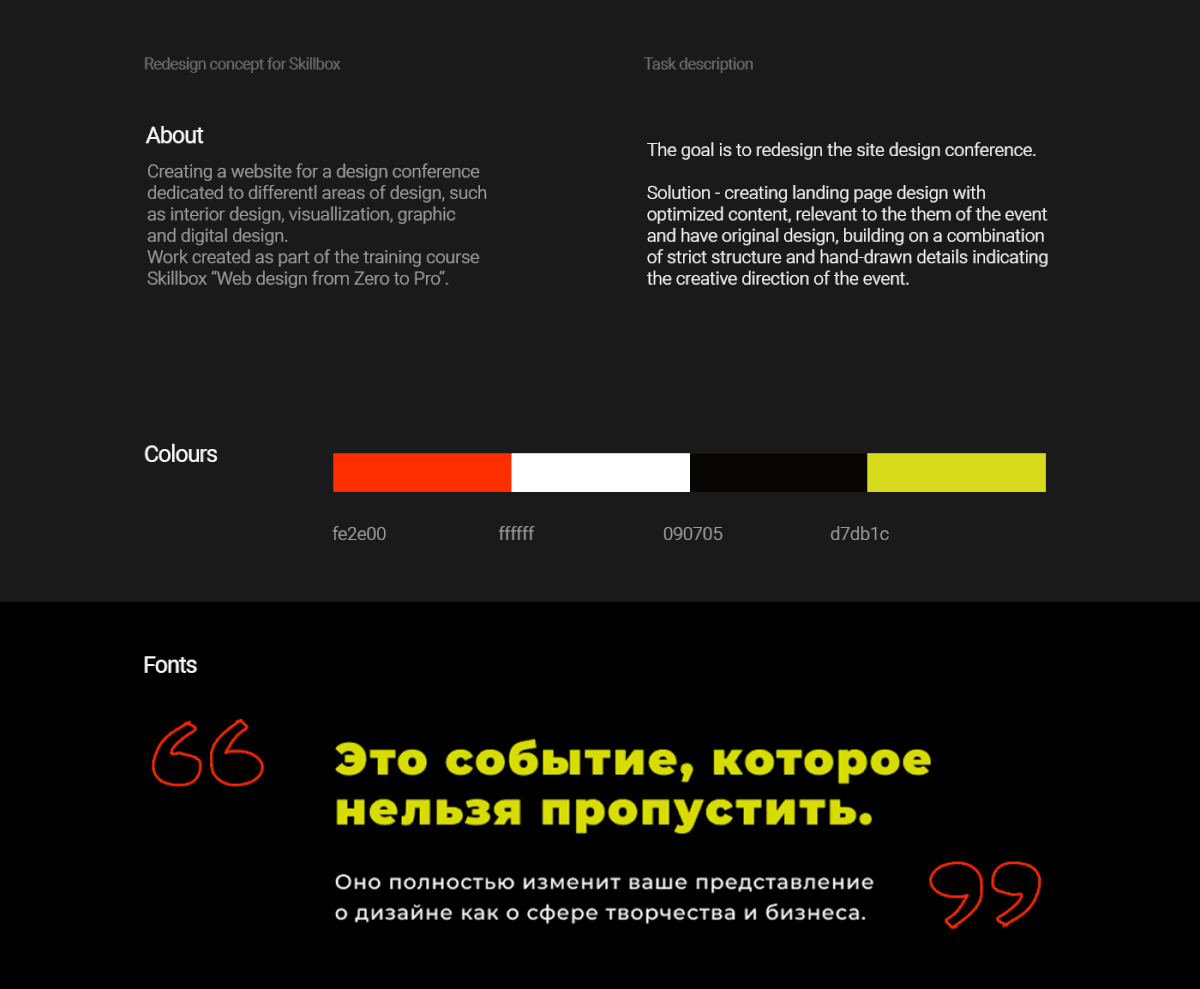 Redesign concept for Skillbox

About

Creating a website for a design conference dedicated to differentl areas of design, such as interior design, visuallization, graphic and digital design.
Work created as part of the training course Skillbox "Web design from Zero to Pro".

Task description

The goal is to redesign the site design conference.

Solution - creating landing page design with optimized content, relevant to the them of the event and have original design, building on a combination of strict structure and hand-drawn details indicating the creative direction of the event.

Colours

fe2e00 ffffff 090705 d7db1c

Fonts

Это событие, которое нельзя пропустить.

Оно полностью изменит ваше представление о дизайне как о сфере творчества и бизнеса.